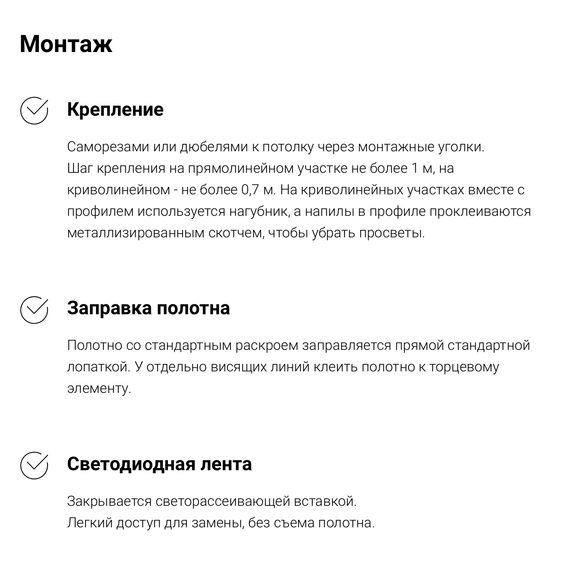 Монтаж

Крепление

Саморезами или дюбелями к потолку через монтажные уголки.
Шаг крепления на прямолинейном участке не более 1 м, на криволинейном - не более 0,7 м. На криволинейных участках вместе с профилем используется нагубник, а напилы в профиле проклеиваются металлизированным скотчем, чтобы убрать просветы.

Заправка полотна

Полотно со стандартным раскроем заправляется прямой стандартной лопаткой. У отдельно висящих линий клеить полотно к торцевому элементу.

Светодиодная лента

Закрывается светорассеивающей вставкой.
Легкий доступ для замены, без съема полотна.